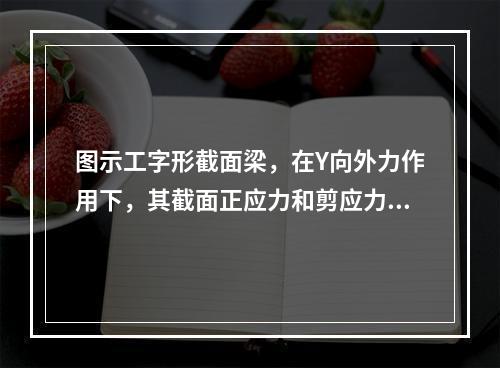 图示工字形截面梁，在Y向外力作用下，其截面正应力和剪应力...